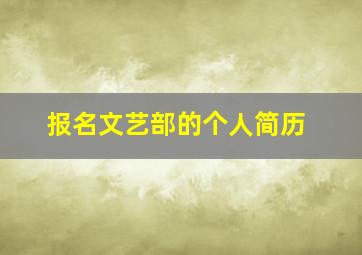 报名文艺部的个人简历